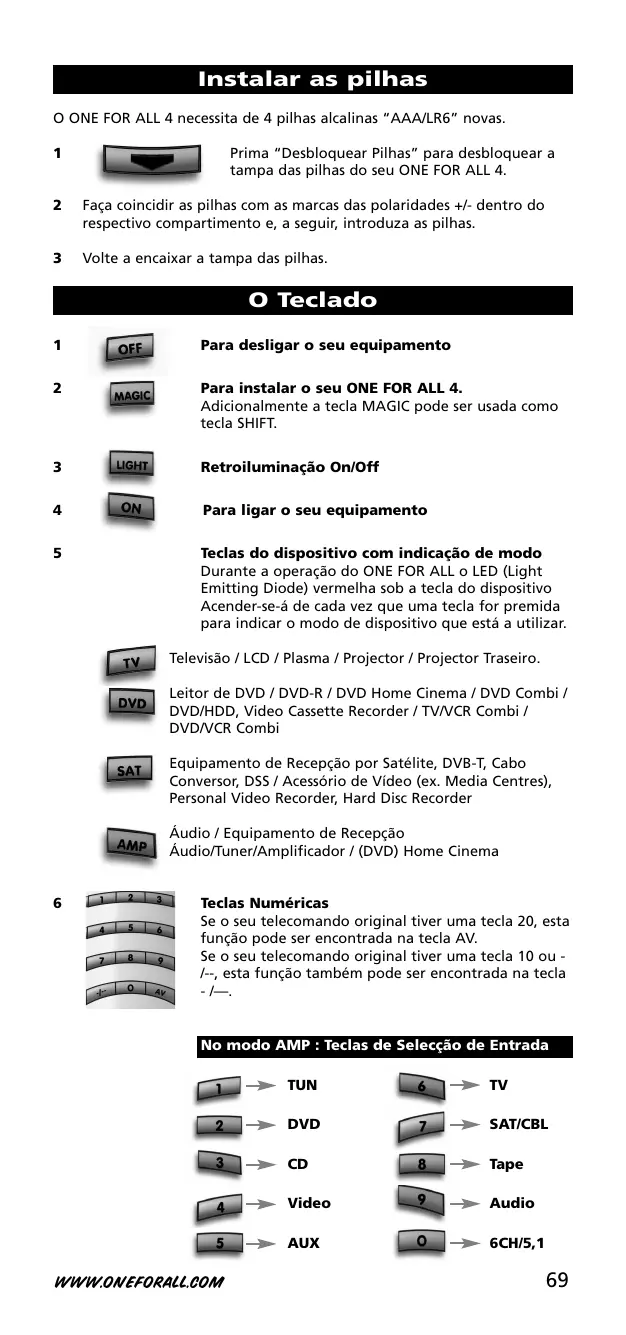 Instalar as pilhas

O ONE FOR ALL 4 necessita de 4 pilhas alcalinas "AAA/LR6" novas.

1 Prima "Desbloquear Pilhas" para desbloquear a tampa das pilhas do seu ONE FOR ALL 4.

2 Faça coincidir as pilhas com as marcas das polaridades +/- dentro do respectivo compartimento e, a seguir, introduza as pilhas.

3 Volte a encaixar a tampa das pilhas.

O Teclado

1 OFF Para desligar o seu equipamento

2 MAGIC Para instalar o seu ONE FOR ALL 4. Adicionalmente a tecla MAGIC pode ser usada como tecla SHIFT.

3 LIGHT Retroiluminação On/Off

4 ON Para ligar o seu equipamento

5 Teclas do dispositivo com indicação de modo Durante a operação do ONE FOR ALL o LED (Light Emitting Diode) vermelha sob a tecla do dispositivo Acender-se-á de cada vez que uma tecla for premida para indicar o modo de dispositivo que está a utilizar.

TV Televisão / LCD / Plasma / Projector / Projector Traseiro.

DVD Leitor de DVD / DVD-R / DVD Home Cinema / DVD Combi / DVD/HDD, Video Cassette Recorder / TV/VCR Combi / DVD/VCR Combi

SAT Equipamento de Recepção por Satélite, DVB-T, Cabo Conversor, DSS / Acessório de Vídeo (ex. Media Centres), Personal Video Recorder, Hard Disc Recorder

AMP Áudio / Equipamento de Recepção Áudio/Tuner/Amplificador / (DVD) Home Cinema

6 1 2 3 4 5 6 7 8 9 -/-- 0 AV Teclas Numéricas Se o seu telecomando original tiver uma tecla 20, esta função pode ser encontrada na tecla AV. Se o seu telecomando original tiver uma tecla 10 ou -/--, esta função também pode ser encontrada na tecla - /—.

No modo AMP : Teclas de Selecção de Entrada

1 TUN
2 DVD
3 CD
4 Video
5 AUX
6 TV
7 SAT/CBL
8 Tape
9 Audio
0 6CH/5,1

WWW.ONEFORALL.COM 69